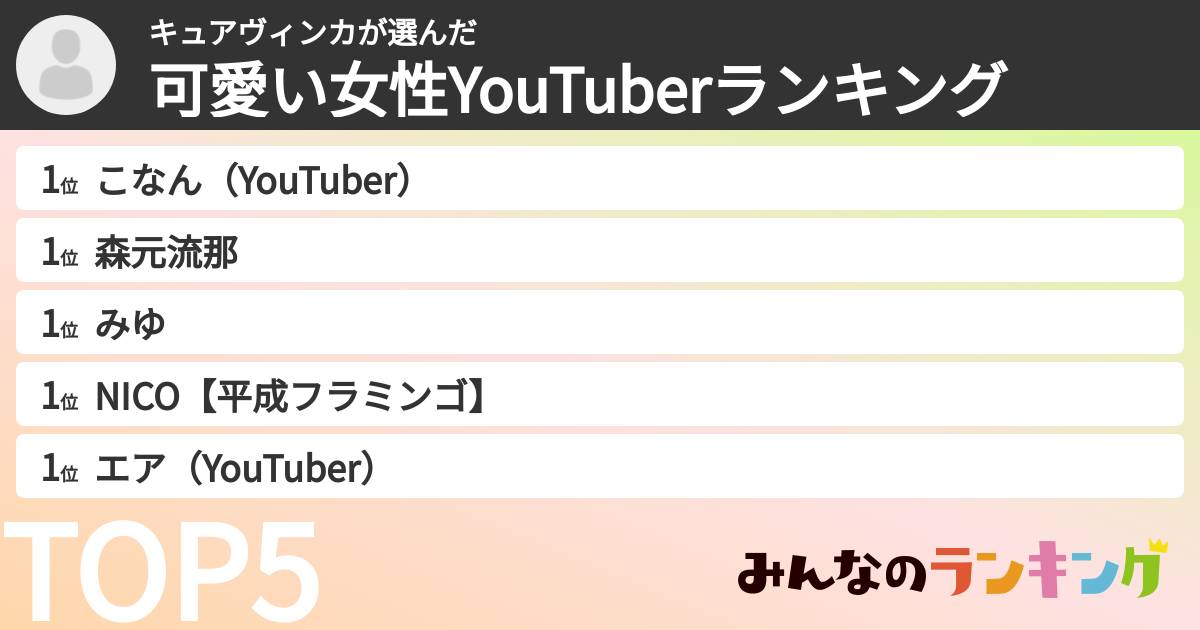 キュアヴィンカが選んだ
可愛い女性YouTuberランキング

1位 こなん（YouTuber）

1位 森元流那

1位 みゆ

1位 NICO【平成フラミンゴ】

1位 エア（YouTuber）

TOP5

みんなのランキング